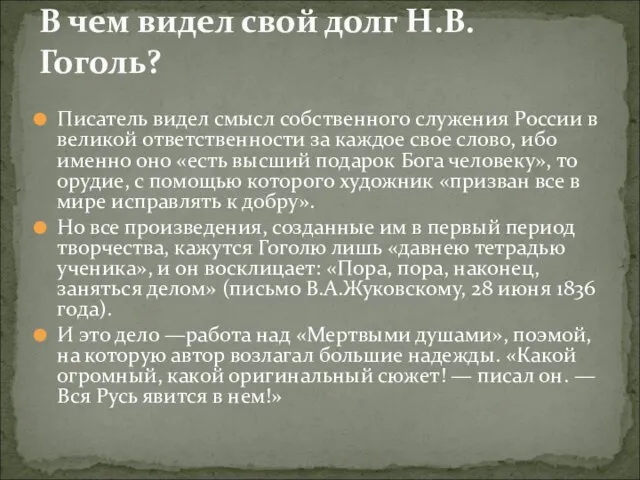 В чем видел свой долг Н.В. Гоголь?

Писатель видел смысл собственного служения России в великой ответственности за каждое свое слово, ибо именно оно «есть высший подарок Бога человеку», то орудие, с помощью которого художник «призван все в мире исправлять к добру».

Но все произведения, созданные им в первый период творчества, кажутся Гоголю лишь «давнею тетрадью ученика», и он восклицает: «Пора, пора, наконец, заняться делом» (письмо В.А.Жуковскому, 28 июня 1836 года).

И это дело —работа над «Мертвыми душами», поэмой, на которую автор возлагал большие надежды. «Какой огромный, какой оригинальный сюжет! — писал он. — Вся Русь явится в нем!»